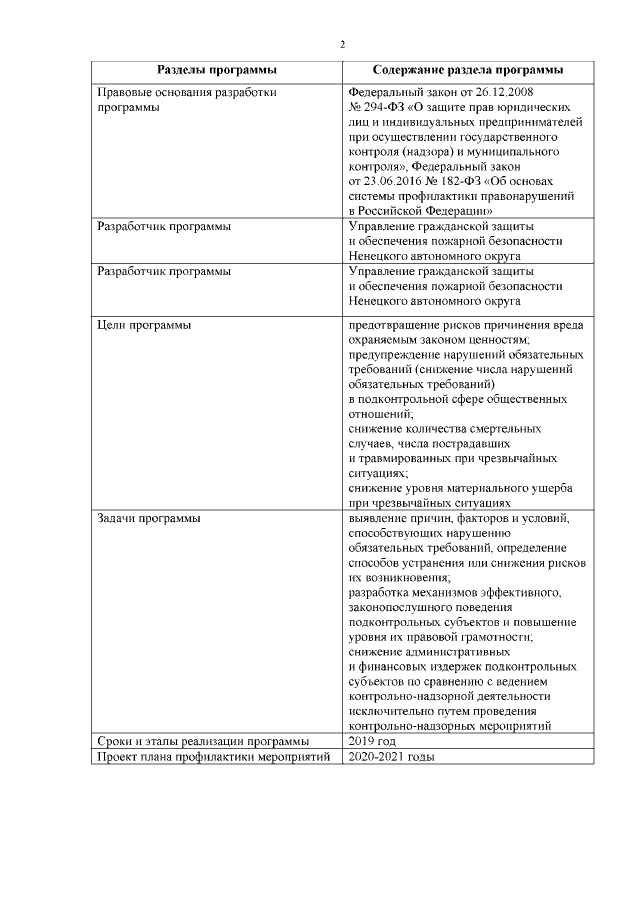 2

| Разделы программы | Содержание раздела программы |
|---|---|
| Правовые основания разработки программы | Федеральный закон от 26.12.2008 № 294-ФЗ «О защите прав юридических лиц и индивидуальных предпринимателей при осуществлении государственного контроля (надзора) и муниципального контроля», Федеральный закон от 23.06.2016 № 182-ФЗ «Об основах системы профилактики правонарушений в Российской Федерации» |
| Разработчик программы | Управление гражданской защиты и обеспечения пожарной безопасности Ненецкого автономного округа |
| Разработчик программы | Управление гражданской защиты и обеспечения пожарной безопасности Ненецкого автономного округа |
| Цели программы | предотвращение рисков причинения вреда охраняемым законом ценностям; предупреждение нарушений обязательных требований (снижение числа нарушений обязательных требований) в подконтрольной сфере общественных отношений; снижение количества смертельных случаев, числа пострадавших и травмированных при чрезвычайных ситуациях; снижение уровня материального ущерба при чрезвычайных ситуациях |
| Задачи программы | выявление причин, факторов и условий, способствующих нарушению обязательных требований, определение способов устранения или снижения рисков их возникновения; разработка механизмов эффективного, законопослушного поведения подконтрольных субъектов и повышение уровня их правовой грамотности; снижение административных и финансовых издержек подконтрольных субъектов по сравнению с ведением контрольно-надзорной деятельности исключительно путем проведения контрольно-надзорных мероприятий |
| Сроки и этапы реализации программы | 2019 год |
| Проект плана профилактики мероприятий | 2020-2021 годы |